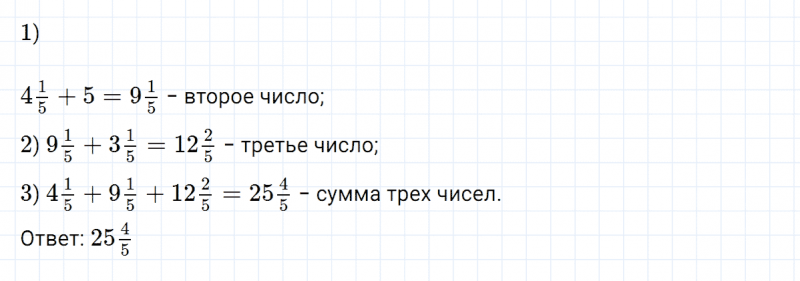 1)

$4\frac{1}{5} + 5 = 9\frac{1}{5}$ - второе число;

2) $9\frac{1}{5} + 3\frac{1}{5} = 12\frac{2}{5}$ - третье число;

3) $4\frac{1}{5} + 9\frac{1}{5} + 12\frac{2}{5} = 25\frac{4}{5}$ - сумма трех чисел.

Ответ: $25\frac{4}{5}$